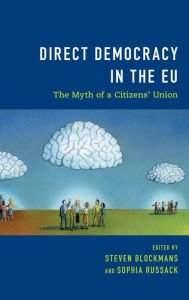 DIRECT DEMOCRACY IN THE EU

The Myth of a Citizens' Union

EDITED BY
STEVEN BLOCKMANS
AND SOPHIA RUSSACK